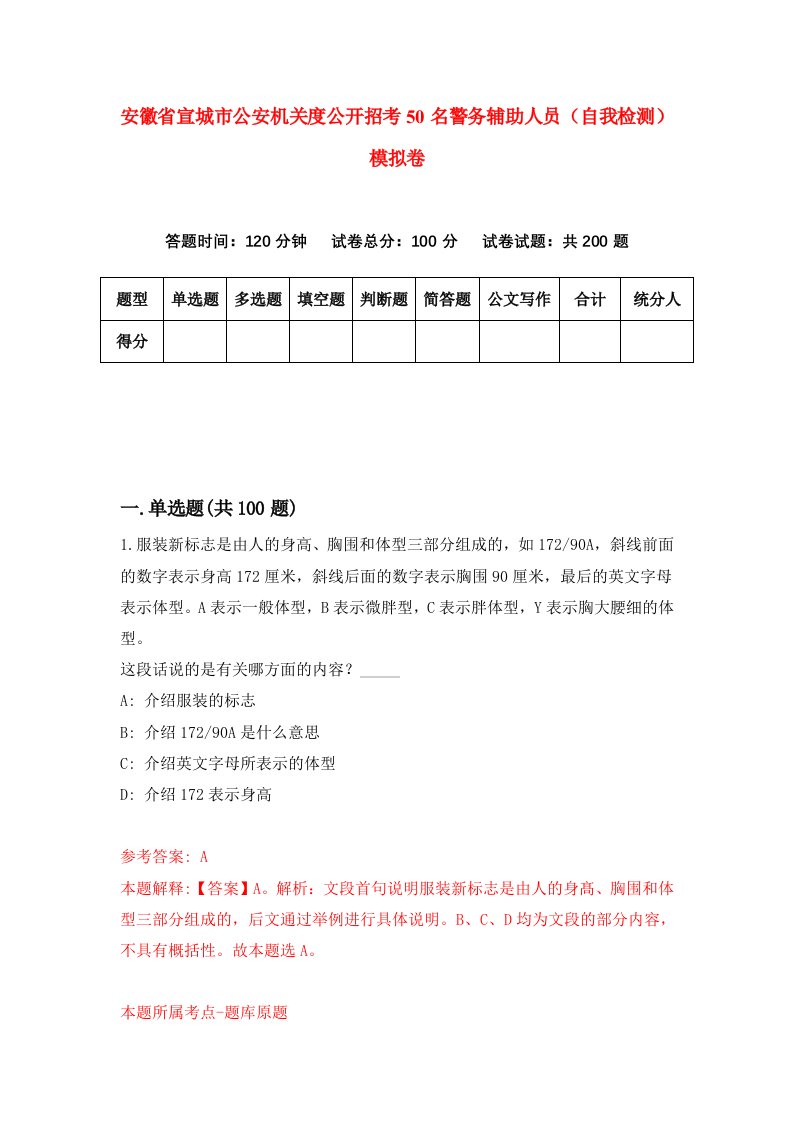 安徽省宣城市公安机关度公开招考50名警务辅助人员（自我检测）模拟卷

答题时间：120分钟　　试卷总分：100分　　试卷试题：共200题

| 题型 | 单选题 | 多选题 | 填空题 | 判断题 | 简答题 | 公文写作 | 合计 | 统分人 |
|---|---|---|---|---|---|---|---|---|
| 得分 | | | | | | | | |

一.单选题(共100题)

1.服装新标志是由人的身高、胸围和体型三部分组成的，如172/90A，斜线前面的数字表示身高172厘米，斜线后面的数字表示胸围90厘米，最后的英文字母表示体型。A表示一般体型，B表示微胖型，C表示胖体型，Y表示胸大腰细的体型。

这段话说的是有关哪方面的内容？_____

A: 介绍服装的标志

B: 介绍172/90A是什么意思

C: 介绍英文字母所表示的体型

D: 介绍172表示身高

参考答案: A

本题解释:【答案】A。解析：文段首句说明服装新标志是由人的身高、胸围和体型三部分组成的，后文通过举例进行具体说明。B、C、D均为文段的部分内容，不具有概括性。故本题选A。

本题所属考点-题库原题